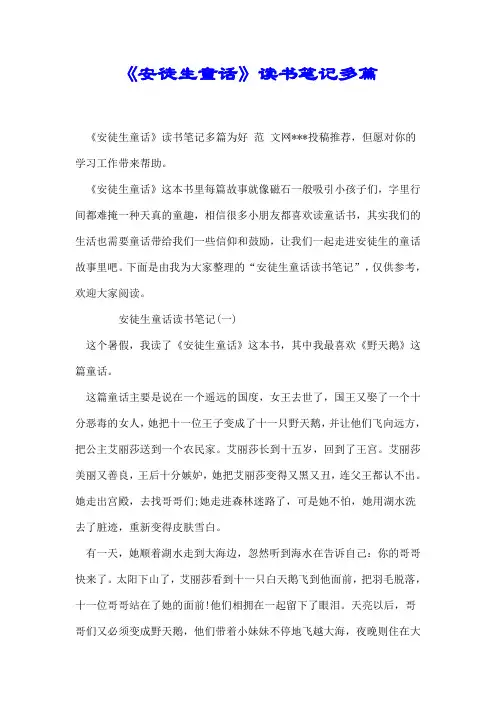 《安徒生童话》读书笔记多篇

《安徒生童话》读书笔记多篇为好 范 文网***投稿推荐，但愿对你的学习工作带来帮助。

《安徒生童话》这本书里每篇故事就像磁石一般吸引小孩子们，字里行间都难掩一种天真的童趣，相信很多小朋友都喜欢读童话书，其实我们的生活也需要童话带给我们一些信仰和鼓励，让我们一起走进安徒生的童话故事里吧。下面是由我为大家整理的“安徒生童话读书笔记”，仅供参考，欢迎大家阅读。

安徒生童话读书笔记(一)

这个暑假，我读了《安徒生童话》这本书，其中我最喜欢《野天鹅》这篇童话。

这篇童话主要是说在一个遥远的国度，女王去世了，国王又娶了一个十分恶毒的女人，她把十一位王子变成了十一只野天鹅，并让他们飞向远方，把公主艾丽莎送到一个农民家。艾丽莎长到十五岁，回到了王宫。艾丽莎美丽又善良，王后十分嫉妒，她把艾丽莎变得又黑又丑，连父王都认不出。她走出宫殿，去找哥哥们;她走进森林迷路了，可是她不怕，她用湖水洗去了脏迹，重新变得皮肤雪白。

有一天，她顺着湖水走到大海边，忽然听到海水在告诉自己：你的哥哥快来了。太阳下山了，艾丽莎看到十一只白天鹅飞到他面前，把羽毛脱落，十一位哥哥站在了她的面前!他们相拥在一起留下了眼泪。天亮以后，哥哥们又必须变成野天鹅，他们带着小妹妹不停地飞越大海，夜晚则住在大